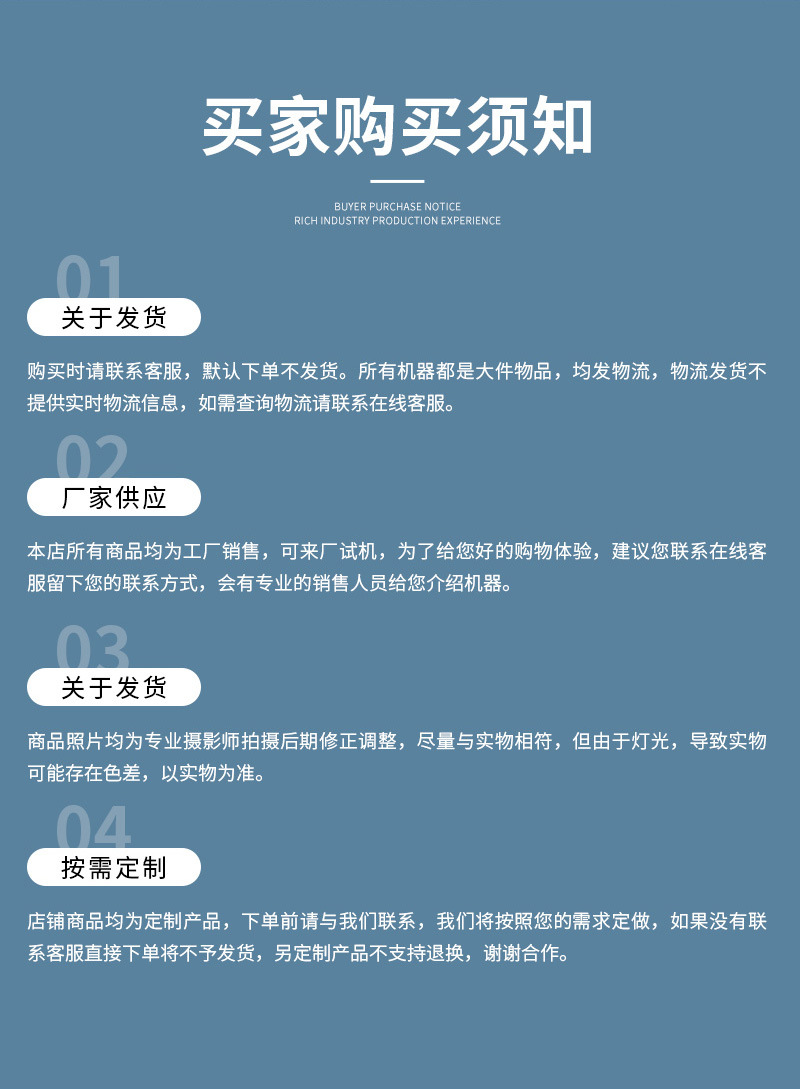 买家购买须知

BUYER PURCHASE NOTICE
RICH INDUSTRY PRODUCTION EXPERIENCE

01

关于发货

购买时请联系客服，默认下单不发货。所有机器都是大件物品，均发物流，物流发货不提供实时物流信息，如需查询物流请联系在线客服。

02

厂家供应

本店所有商品均为工厂销售，可来厂试机，为了给您好的购物体验，建议您联系在线客服留下您的联系方式，会有专业的销售人员给您介绍机器。

03

关于发货

商品照片均为专业摄影师拍摄后期修正调整，尽量与实物相符，但由于灯光，导致实物可能存在色差，以实物为准。

04

按需定制

店铺商品均为定制产品，下单前请与我们联系，我们将按照您的需求定做，如果没有联系客服直接下单将不予发货，另定制产品不支持退换，谢谢合作。